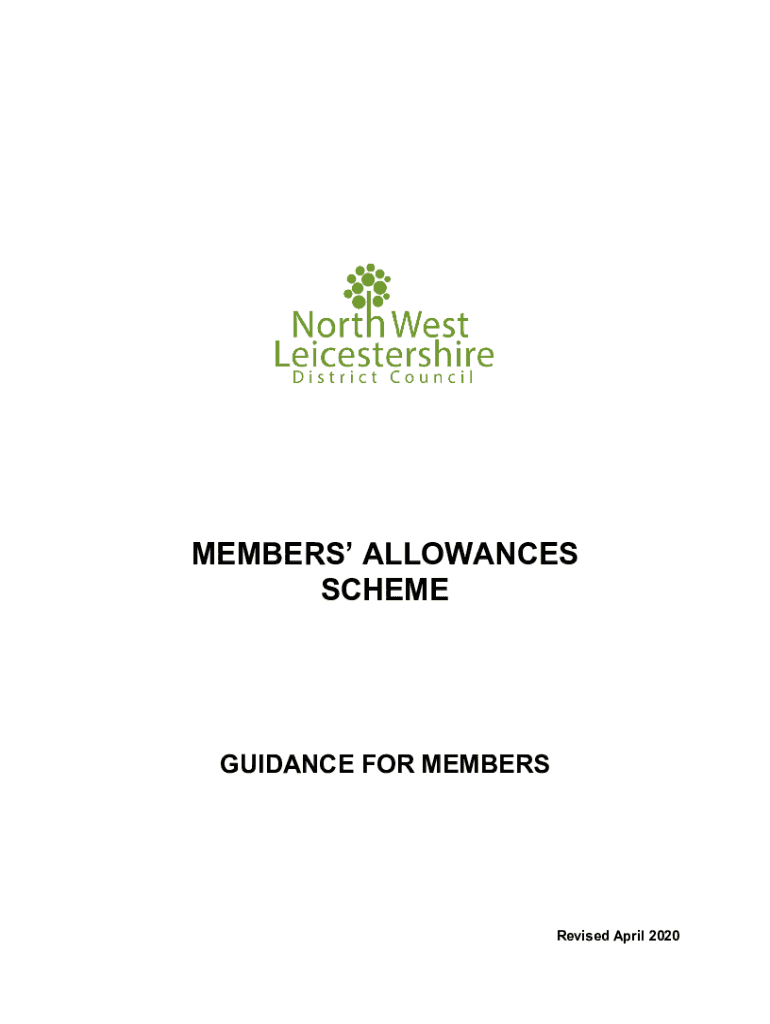 North West
Leicestershire
District Council

MEMBERS' ALLOWANCES SCHEME

GUIDANCE FOR MEMBERS

Revised April 2020